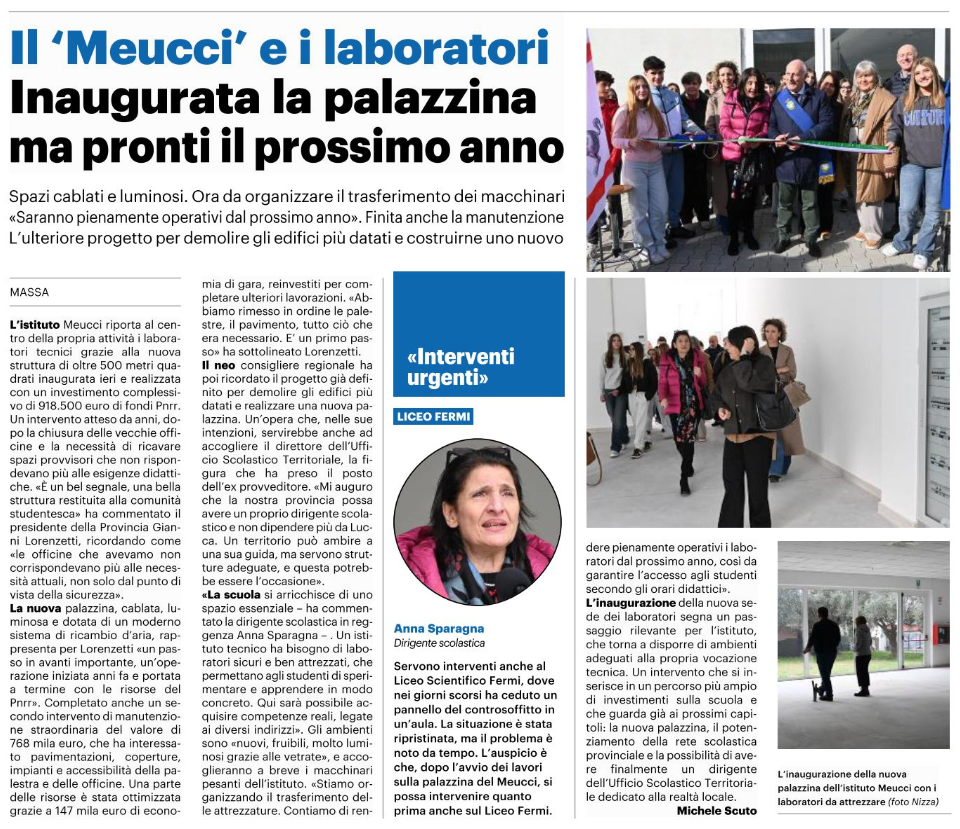 Il 'Meucci' e i laboratori
Inaugurata la palazzina ma pronti il prossimo anno

Spazi cablati e luminosi. Ora da organizzare il trasferimento dei macchinari «Saranno pienamente operativi dal prossimo anno». Finita anche la manutenzione L'ulteriore progetto per demolire gli edifici più datati e costruirne uno nuovo

MASSA

L'istituto Meucci riporta al centro della propria attività i laboratori tecnici grazie alla nuova struttura di oltre 500 metri quadrati inaugurata ieri e realizzata con un investimento complessivo di 918.500 euro di fondi Pnrr. Un intervento atteso da anni, dopo la chiusura delle vecchie officine e la necessità di ricavare spazi provvisori che non rispondevano più alle esigenze didattiche. «È un bel segnale, una bella struttura restituita alla comunità studentesca» ha commentato il presidente della Provincia Gianni Lorenzetti, ricordando come «le officine che avevamo non corrispondevano più alle necessità attuali, non solo dal punto di vista della sicurezza».

La nuova palazzina, cablata, luminosa e dotata di un moderno sistema di ricambio d'aria, rappresenta per Lorenzetti «un passo in avanti importante, un'operazione iniziata anni fa e portata a termine con le risorse del Pnrr». Completato anche un secondo intervento di manutenzione straordinaria del valore di 768 mila euro, che ha interessato pavimentazioni, coperture, impianti e accessibilità della palestra e delle officine. Una parte delle risorse è stata ottimizzata grazie a 147 mila euro di economia di gara, reinvestiti per completare ulteriori lavorazioni. «Abbiamo rimesso in ordine le palestre, il pavimento, tutto ciò che era necessario. E' un primo passo» ha sottolineato Lorenzetti.

Il neo consigliere regionale ha poi ricordato il progetto già definito per demolire gli edifici più datati e realizzare una nuova palazzina. Un'opera che, nelle sue intenzioni, servirebbe anche ad accogliere il direttore dell'Ufficio Scolastico Territoriale, la figura che ha preso il posto dell'ex provveditore. «Mi auguro che la nostra provincia possa avere un proprio dirigente scolastico e non dipendere più da Lucca. Un territorio può ambire a una sua guida, ma servono strutture adeguate, e questa potrebbe essere l'occasione».

«La scuola si arricchisce di uno spazio essenziale – ha commentato la dirigente scolastica in reggenza Anna Sparagna – . Un istituto tecnico ha bisogno di laboratori sicuri e ben attrezzati, che permettano agli studenti di sperimentare e apprendere in modo concreto. Qui sarà possibile acquisire competenze reali, legate ai diversi indirizzi». Gli ambienti sono «nuovi, fruibili, molto luminosi grazie alle vetrate», e accoglieranno a breve i macchinari pesanti dell'istituto. «Stiamo organizzando il trasferimento delle attrezzature. Contiamo di rendere pienamente operativi i laboratori dal prossimo anno, così da garantire l'accesso agli studenti secondo gli orari didattici».

L'inaugurazione della nuova sede dei laboratori segna un passaggio rilevante per l'istituto, che torna a disporre di ambienti adeguati alla propria vocazione tecnica. Un intervento che si inserisce in un percorso più ampio di investimenti sulla scuola e che guarda già ai prossimi capitoli: la nuova palazzina, il potenziamento della rete scolastica provinciale e la possibilità di avere finalmente un dirigente dell'Ufficio Scolastico Territoriale dedicato alla realtà locale.

Michele Scuto

«Interventi urgenti»

LICEO FERMI

Anna Sparagna
Dirigente scolastica

Servono interventi anche al Liceo Scientifico Fermi, dove nei giorni scorsi ha ceduto un pannello del controsoffitto in un'aula. La situazione è stata ripristinata, ma il problema è noto da tempo. L'auspicio è che, dopo l'avvio dei lavori sulla palazzina del Meucci, si possa intervenire quanto prima anche sul Liceo Fermi.

L'inaugurazione della nuova palazzina dell'istituto Meucci con i laboratori da attrezzare (foto Nizza)